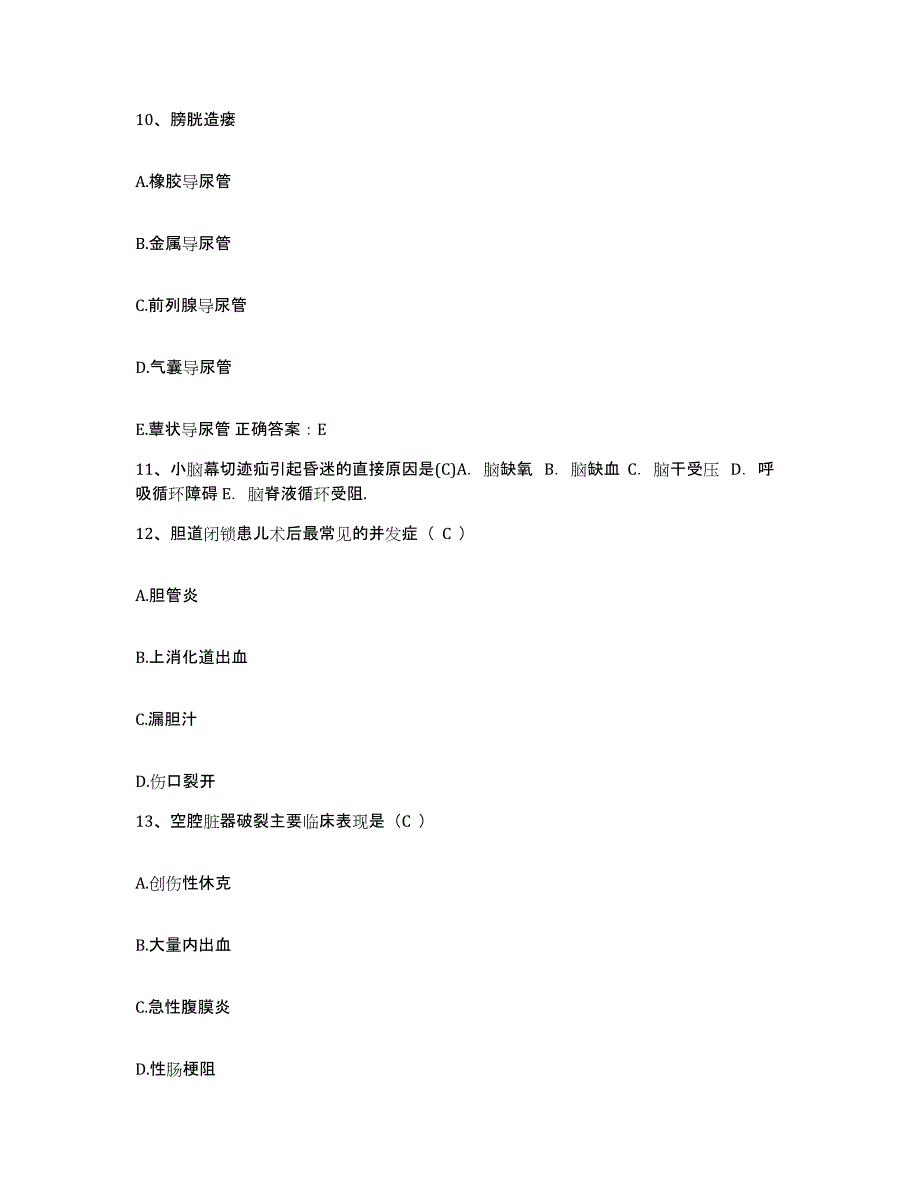 10、膀胱造瘘

A.橡胶导尿管

B.金属导尿管

C.前列腺导尿管

D.气囊导尿管

E.蕈状导尿管 正确答案：E

11、小脑幕切迹疝引起昏迷的直接原因是(C)A. 脑缺氧 B. 脑缺血 C. 脑干受压 D. 呼吸循环障碍 E. 脑脊液循环受阻.

12、胆道闭锁患儿术后最常见的并发症（ C ）

A.胆管炎

B.上消化道出血

C.漏胆汁

D.伤口裂开

13、空腔脏器破裂主要临床表现是（C ）

A.创伤性休克

B.大量内出血

C.急性腹膜炎

D.性肠梗阻